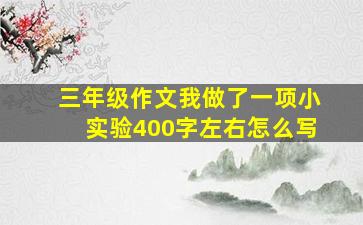 三年级作文我做了一项小实验400字左右怎么写